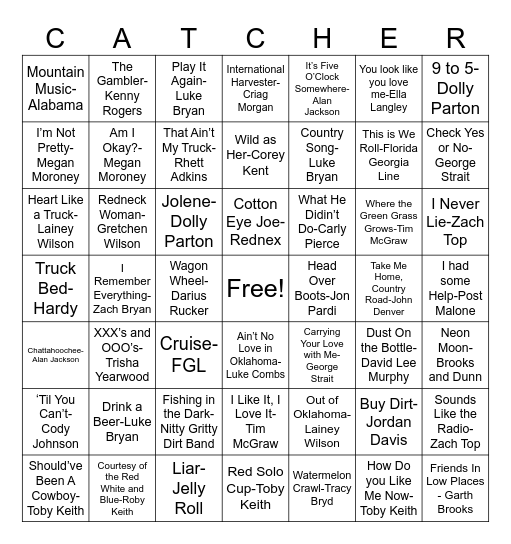 | C | A | T | C | H | E | R |
|---|---|---|---|---|---|---|
| Mountain Music-Alabama | The Gambler-Kenny Rogers | Play It Again-Luke Bryan | International Harvester-Criag Morgan | It's Five O'Clock Somewhere-Alan Jackson | You look like you love me-Ella Langley | 9 to 5-Dolly Parton |
| I'm Not Pretty-Megan Moroney | Am I Okay?-Megan Moroney | That Ain't My Truck-Rhett Adkins | Wild as Her-Corey Kent | Country Song-Luke Bryan | This is We Roll-Florida Georgia Line | Check Yes or No-George Strait |
| Heart Like a Truck-Lainey Wilson | Redneck Woman-Gretchen Wilson | Jolene-Dolly Parton | Cotton Eye Joe-Rednex | What He Didin't Do-Carly Pierce | Where the Green Grass Grows-Tim McGraw | I Never Lie-Zach Top |
| Truck Bed-Hardy | I Remember Everything-Zach Bryan | Wagon Wheel-Darius Rucker | Free! | Head Over Boots-Jon Pardi | Take Me Home, Country Road-John Denver | I had some Help-Post Malone |
| Chattahoochee-Alan Jackson | XXX's and OOO's-Trisha Yearwood | Cruise-FGL | Ain't No Love in Oklahoma-Luke Combs | Carrying Your Love with Me-George Strait | Dust On the Bottle-David Lee Murphy | Neon Moon-Brooks and Dunn |
| 'Til You Can't-Cody Johnson | Drink a Beer-Luke Bryan | Fishing in the Dark-Nitty Gritty Dirt Band | I Like It, I Love It-Tim McGraw | Out of Oklahoma-Lainey Wilson | Buy Dirt-Jordan Davis | Sounds Like the Radio-Zach Top |
| Should've Been A Cowboy-Toby Keith | Courtesy of the Red White and Blue-Roby Keith | Liar-Jelly Roll | Red Solo Cup-Toby Keith | Watermelon Crawl-Tracy Bryd | How Do you Like Me Now-Toby Keith | Friends In Low Places - Garth Brooks |